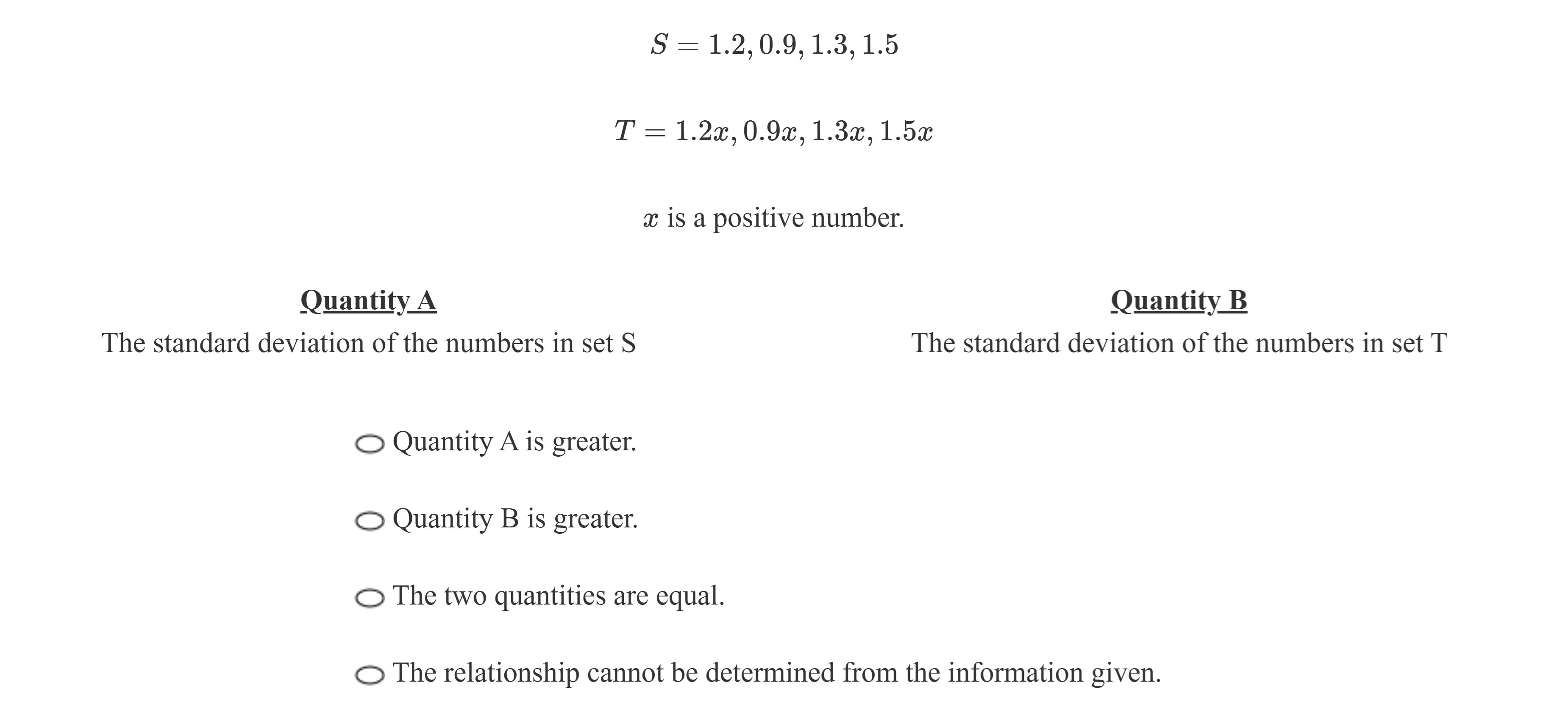 $S = 1.2, 0.9, 1.3, 1.5$

$T = 1.2x, 0.9x, 1.3x, 1.5x$

$x$ is a positive number.

Quantity A

The standard deviation of the numbers in set S

Quantity B

The standard deviation of the numbers in set T

Quantity A is greater.

Quantity B is greater.

The two quantities are equal.

The relationship cannot be determined from the information given.